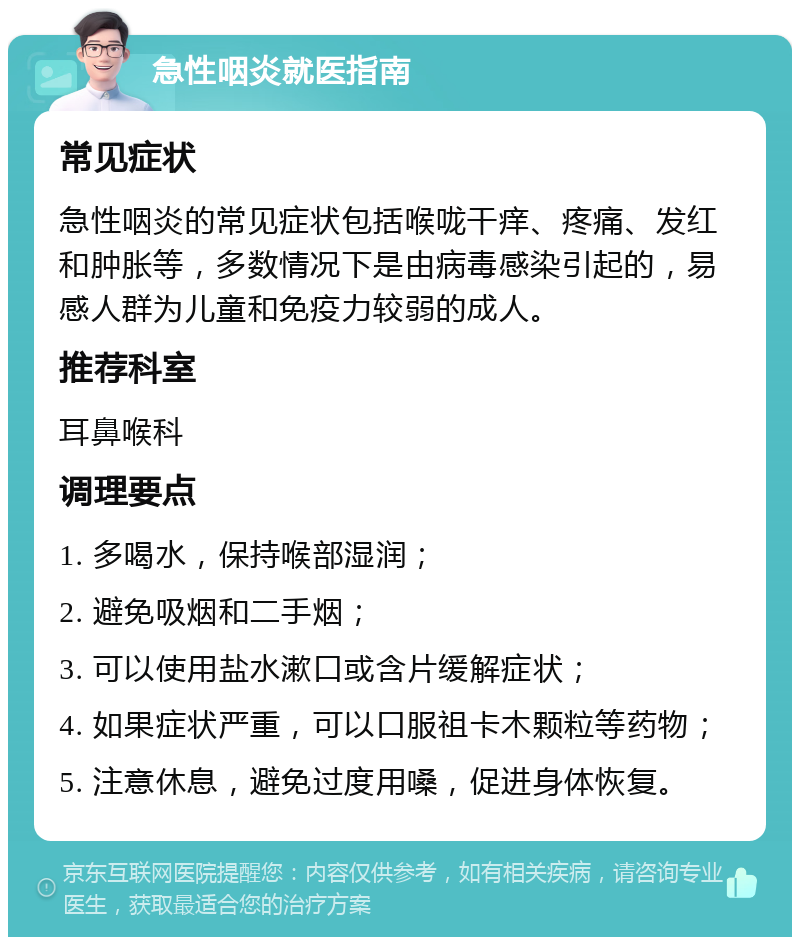 急性咽炎就医指南

常见症状

急性咽炎的常见症状包括喉咙干痒、疼痛、发红和肿胀等，多数情况下是由病毒感染引起的，易感人群为儿童和免疫力较弱的成人。

推荐科室

耳鼻喉科

调理要点

1. 多喝水，保持喉部湿润；

2. 避免吸烟和二手烟；

3. 可以使用盐水漱口或含片缓解症状；

4. 如果症状严重，可以口服祖卡木颗粒等药物；

5. 注意休息，避免过度用嗓，促进身体恢复。

京东互联网医院提醒您：内容仅供参考，如有相关疾病，请咨询专业医生，获取最适合您的治疗方案